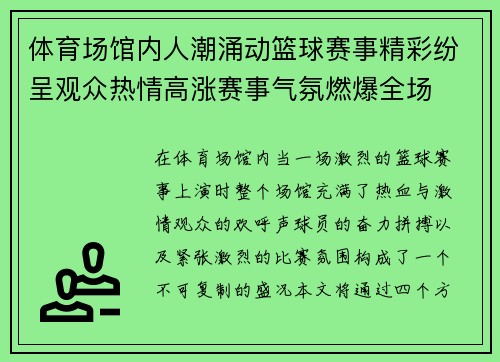 体育场馆内人潮涌动篮球赛事精彩纷呈观众热情高涨赛事气氛燃爆全场

在体育场馆内当一场激烈的篮球赛事上演时整个场馆充满了热血与激情观众的欢呼声球员的奋力拼搏以及紧张激烈的比赛氛围构成了一个不可复制的盛况本文将通过四个方